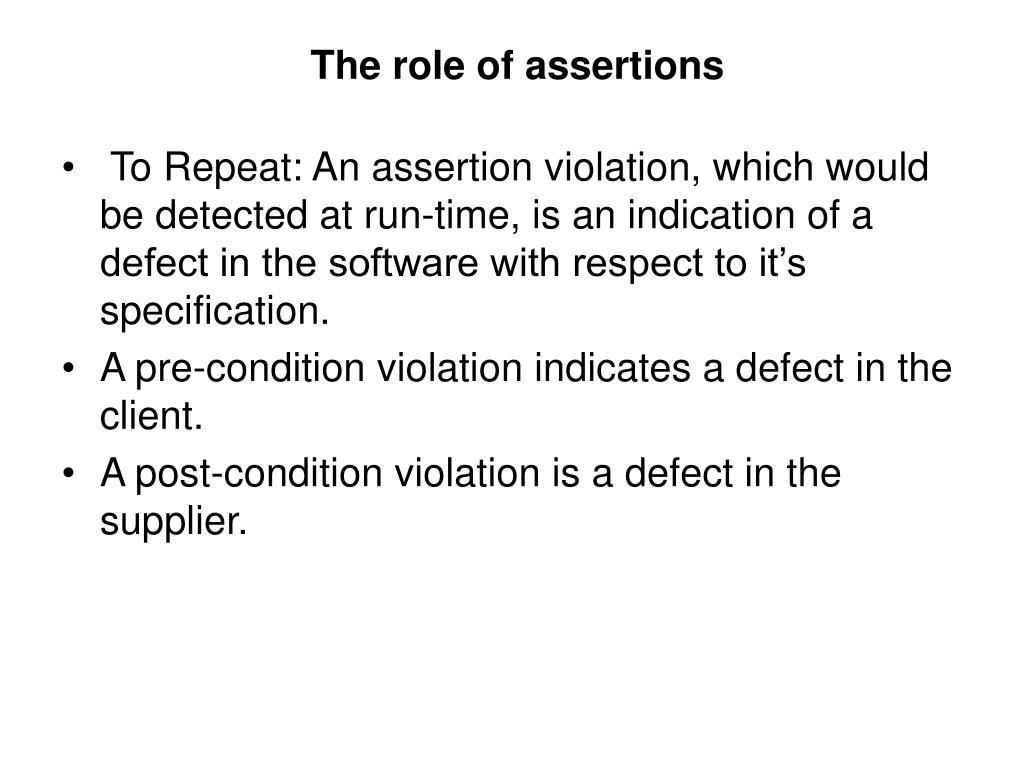 The role of assertions

• To Repeat: An assertion violation, which would be detected at run-time, is an indication of a defect in the software with respect to it’s specification.
• A pre-condition violation indicates a defect in the client.
• A post-condition violation is a defect in the supplier.